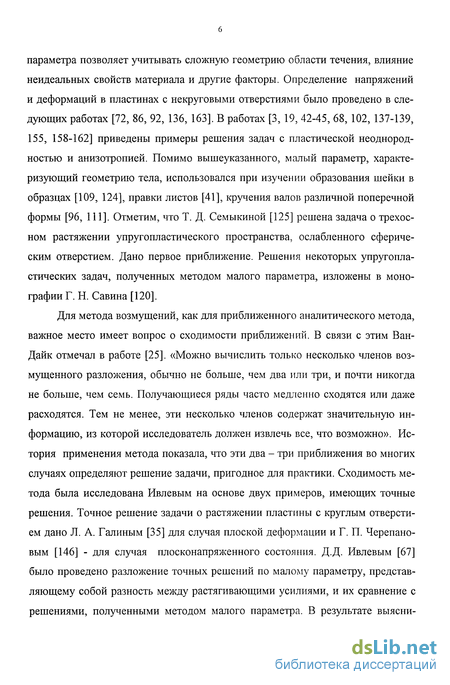 6

параметра позволяет учитывать сложную геометрию области течения, влияние неидеальных свойств материала и другие факторы. Определение напряжений и деформаций в пластинах с некруговыми отверстиями было проведено в следующих работах [72, 86, 92, 136, 163]. В работах [3, 19, 42-45, 68, 102, 137-139, 155, 158-162] приведены примеры решения задач с пластической неоднородностью и анизотропией. Помимо вышеуказанного, малый параметр, характеризующий геометрию тела, использовался при изучении образования шейки в образцах [109, 124], правки листов [41], кручения валов различной поперечной формы [96, 111]. Отметим, что Т. Д. Семыкиной [125] решена задача о трехосном растяжении упругопластического пространства, ослабленного сферическим отверстием. Дано первое приближение. Решения некоторых упругопластических задач, полученных методом малого параметра, изложены в монографии Г. Н. Савина [120].

Для метода возмущений, как для приближенного аналитического метода, важное место имеет вопрос о сходимости приближений. В связи с этим Ван-Дайк отмечал в работе [25]. «Можно вычислить только несколько членов возмущенного разложения, обычно не больше, чем два или три, и почти никогда не больше, чем семь. Получающиеся ряды часто медленно сходятся или даже расходятся. Тем не менее, эти несколько членов содержат значительную информацию, из которой исследователь должен извлечь все, что возможно». История применения метода показала, что эти два – три приближения во многих случаях определяют решение задачи, пригодное для практики. Сходимость метода была исследована Ивлевым на основе двух примеров, имеющих точные решения. Точное решение задачи о растяжении пластины с круглым отверстием дано Л. А. Галиным [35] для случая плоской деформации и Г. П. Черепановым [146] - для случая плосконапряженного состояния. Д.Д. Ивлевым [67] было проведено разложение точных решений по малому параметру, представляющему собой разность между растягивающими усилиями, и их сравнение с решениями, полученными методом малого параметра. В результате выясни-

dsLib.net
библиотека диссертаций